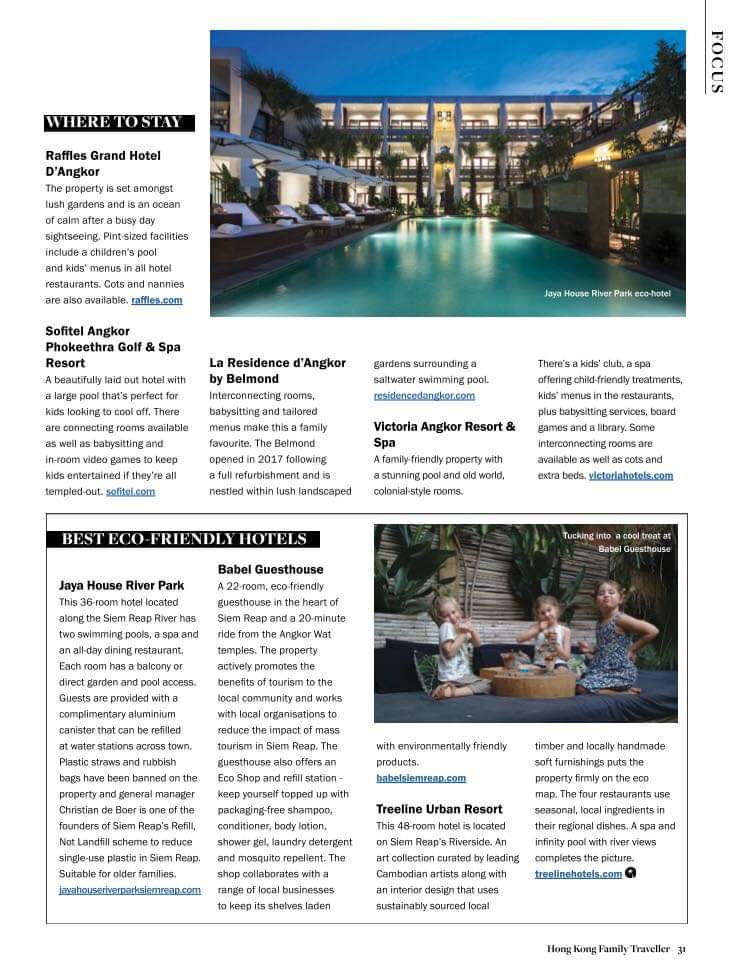 FOCUS

WHERE TO STAY

Raffles Grand Hotel D'Angkor
The property is set amongst lush gardens and is an ocean of calm after a busy day sightseeing. Pint-sized facilities include a children's pool and kids' menus in all hotel restaurants. Cots and nannies are also available. raffles.com

Jaya House River Park eco-hotel

Sofitel Angkor Phokeethra Golf & Spa Resort
A beautifully laid out hotel with a large pool that's perfect for kids looking to cool off. There are connecting rooms available as well as babysitting and in-room video games to keep kids entertained if they're all templed-out. sofitel.com

La Residence d'Angkor by Belmond
Interconnecting rooms, babysitting and tailored menus make this a family favourite. The Belmond opened in 2017 following a full refurbishment and is nestled within lush landscaped gardens surrounding a saltwater swimming pool. residencedangkor.com

Victoria Angkor Resort & Spa
A family-friendly property with a stunning pool and old world, colonial-style rooms. There's a kids' club, a spa offering child-friendly treatments, kids' menus in the restaurants, plus babysitting services, board games and a library. Some interconnecting rooms are available as well as cots and extra beds. victoriahotels.com

BEST ECO-FRIENDLY HOTELS

Jaya House River Park
This 36-room hotel located along the Siem Reap River has two swimming pools, a spa and an all-day dining restaurant. Each room has a balcony or direct garden and pool access. Guests are provided with a complimentary aluminium canister that can be refilled at water stations across town. Plastic straws and rubbish bags have been banned on the property and general manager Christian de Boer is one of the founders of Siem Reap's Refill, Not Landfill scheme to reduce single-use plastic in Siem Reap. Suitable for older families. jayahouseriverparksiemreap.com

Babel Guesthouse
A 22-room, eco-friendly guesthouse in the heart of Siem Reap and a 20-minute ride from the Angkor Wat temples. The property actively promotes the benefits of tourism to the local community and works with local organisations to reduce the impact of mass tourism in Siem Reap. The guesthouse also offers an Eco Shop and refill station - keep yourself topped up with packaging-free shampoo, conditioner, body lotion, shower gel, laundry detergent and mosquito repellent. The shop collaborates with a range of local businesses to keep its shelves laden with environmentally friendly products. babelsiemreap.com

Tucking into a cool treat at Babel Guesthouse

Treeline Urban Resort
This 48-room hotel is located on Siem Reap's Riverside. An art collection curated by leading Cambodian artists along with an interior design that uses sustainably sourced local timber and locally handmade soft furnishings puts the property firmly on the eco map. The four restaurants use seasonal, local ingredients in their regional dishes. A spa and infinity pool with river views completes the picture. treelinehotels.com

Hong Kong Family Traveller 31